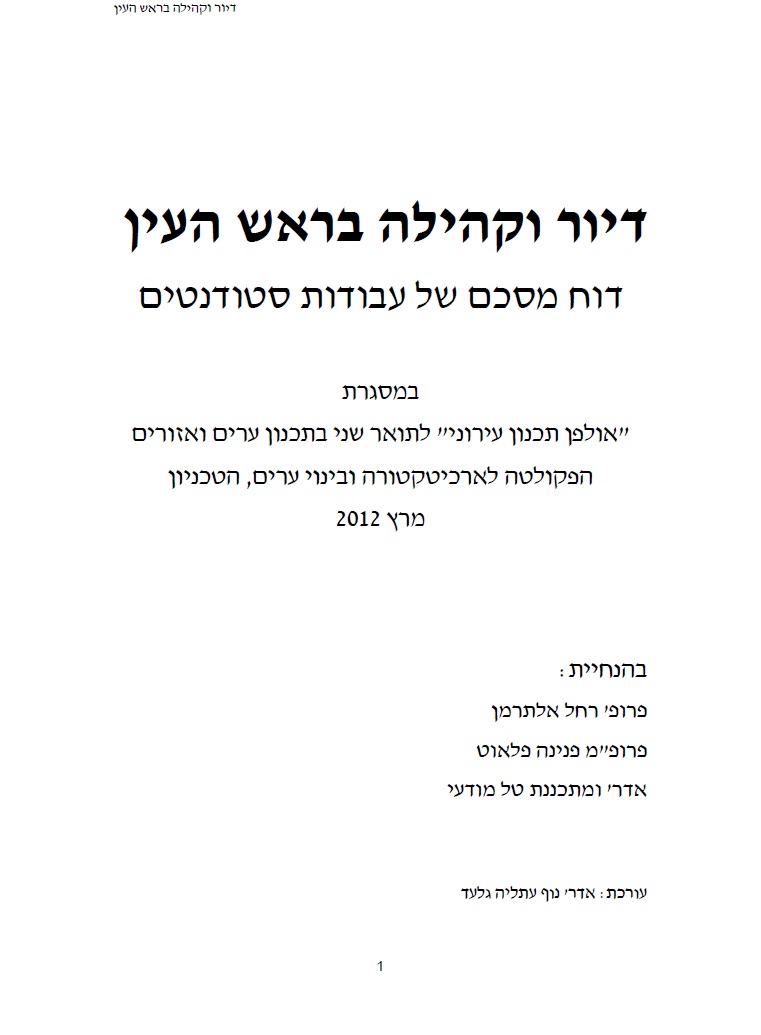 דיור וקהילה בראש העין

דיור וקהילה בראש העין
דוח מסכם של עבודות סטודנטים

במסגרת
"אולפן תכנון עירוני" לתואר שני בתכנון ערים ואזורים
הפקולטה לארכיטקטורה ובינוי ערים, הטכניון
מרץ 2012

בהנחיית:
פרופ' רחל אלתרמן
פרופ"מ פנינה פלאוט
אדר' ומתכננת טל מודעי

עורכת: אדר' נוף עתליה גלעד

1